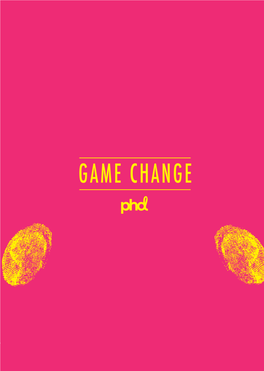 GAME CHANGE

phd